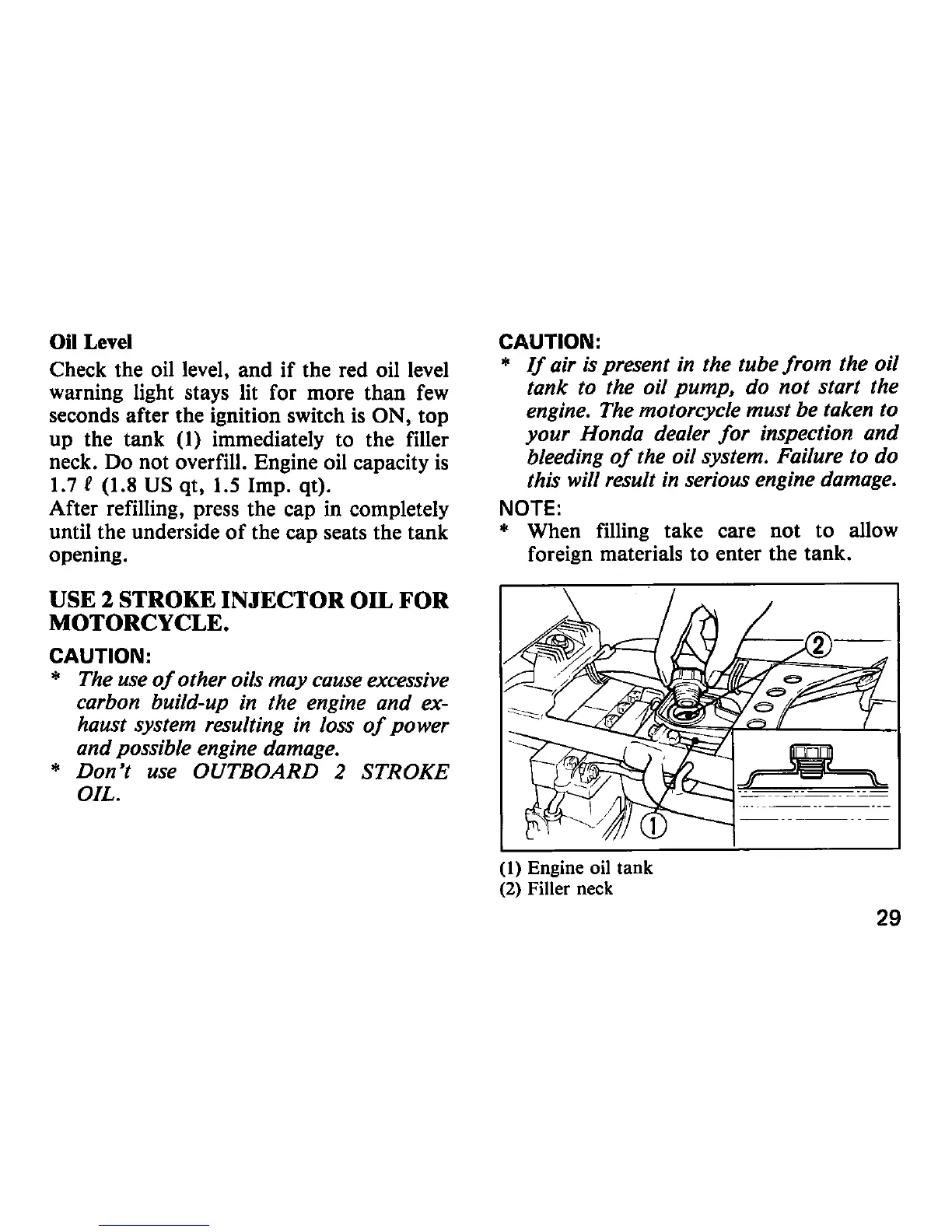 Oil Level

Check the oil level, and if the red oil level warning light stays lit for more than few seconds after the ignition switch is ON, top up the tank (1) immediately to the filler neck. Do not overfill. Engine oil capacity is 1.7 ℓ (1.8 US qt, 1.5 Imp. qt).
After refilling, press the cap in completely until the underside of the cap seats the tank opening.

USE 2 STROKE INJECTOR OIL FOR MOTORCYCLE.

CAUTION:
* The use of other oils may cause excessive carbon build-up in the engine and exhaust system resulting in loss of power and possible engine damage.
* Don't use OUTBOARD 2 STROKE OIL.

CAUTION:
* If air is present in the tube from the oil tank to the oil pump, do not start the engine. The motorcycle must be taken to your Honda dealer for inspection and bleeding of the oil system. Failure to do this will result in serious engine damage.

NOTE:
* When filling take care not to allow foreign materials to enter the tank.

2

1

(1) Engine oil tank
(2) Filler neck

29